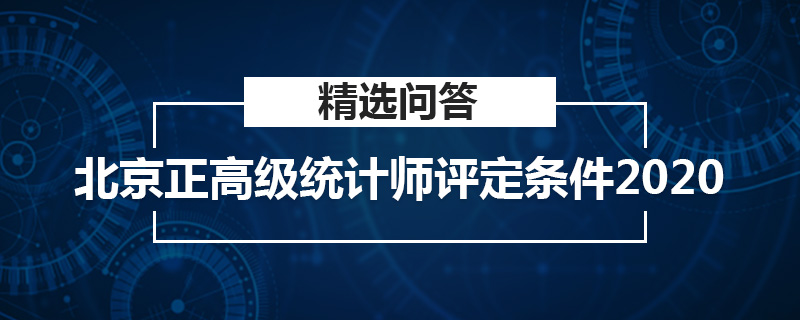 精选问答

北京正高级统计师评定条件2020